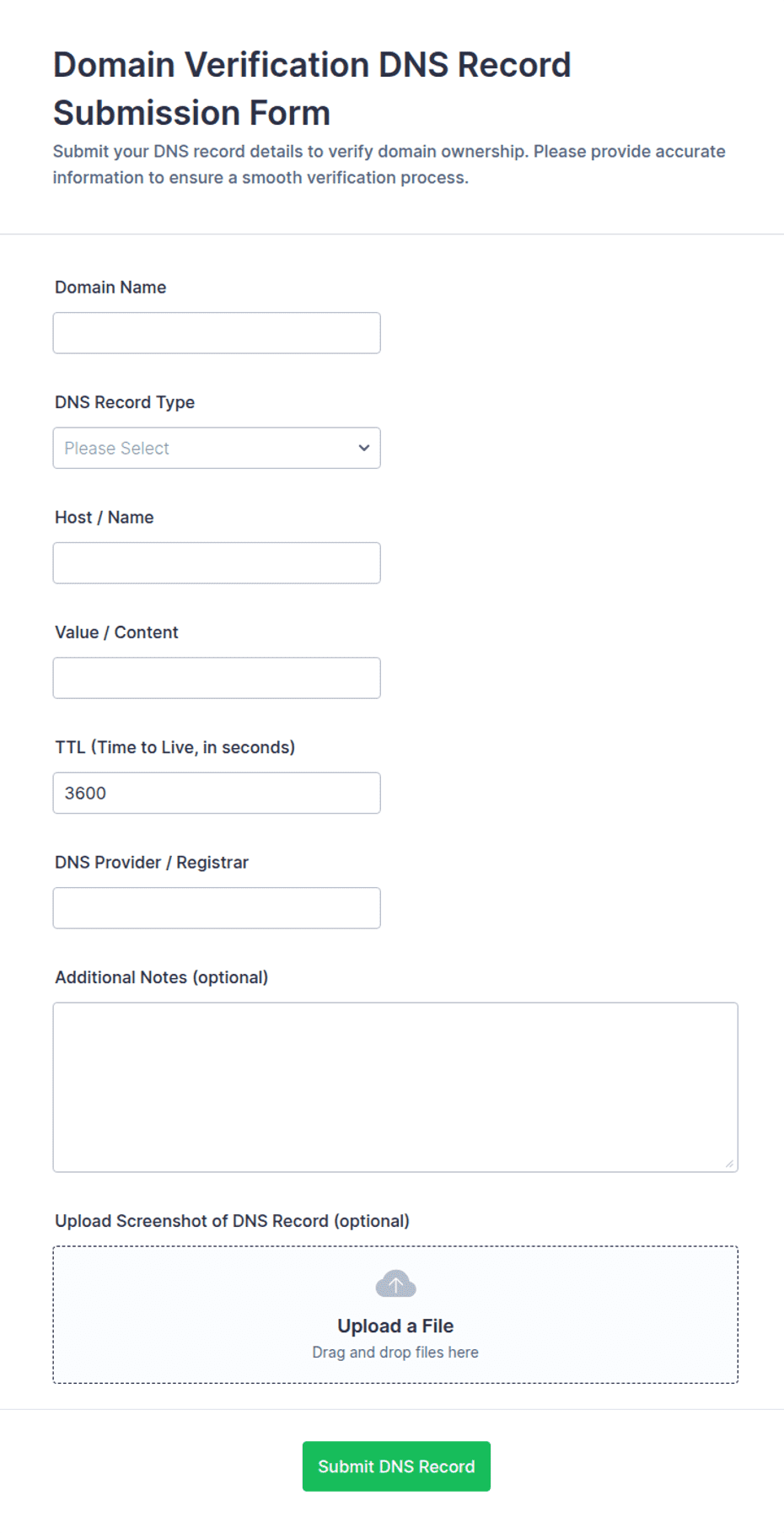 Domain Verification DNS Record Submission Form

Submit your DNS record details to verify domain ownership. Please provide accurate information to ensure a smooth verification process.

Domain Name

DNS Record Type

Please Select

Host / Name

Value / Content

TTL (Time to Live, in seconds)

3600

DNS Provider / Registrar

Additional Notes (optional)

Upload Screenshot of DNS Record (optional)

Upload a File

Drag and drop files here

Submit DNS Record